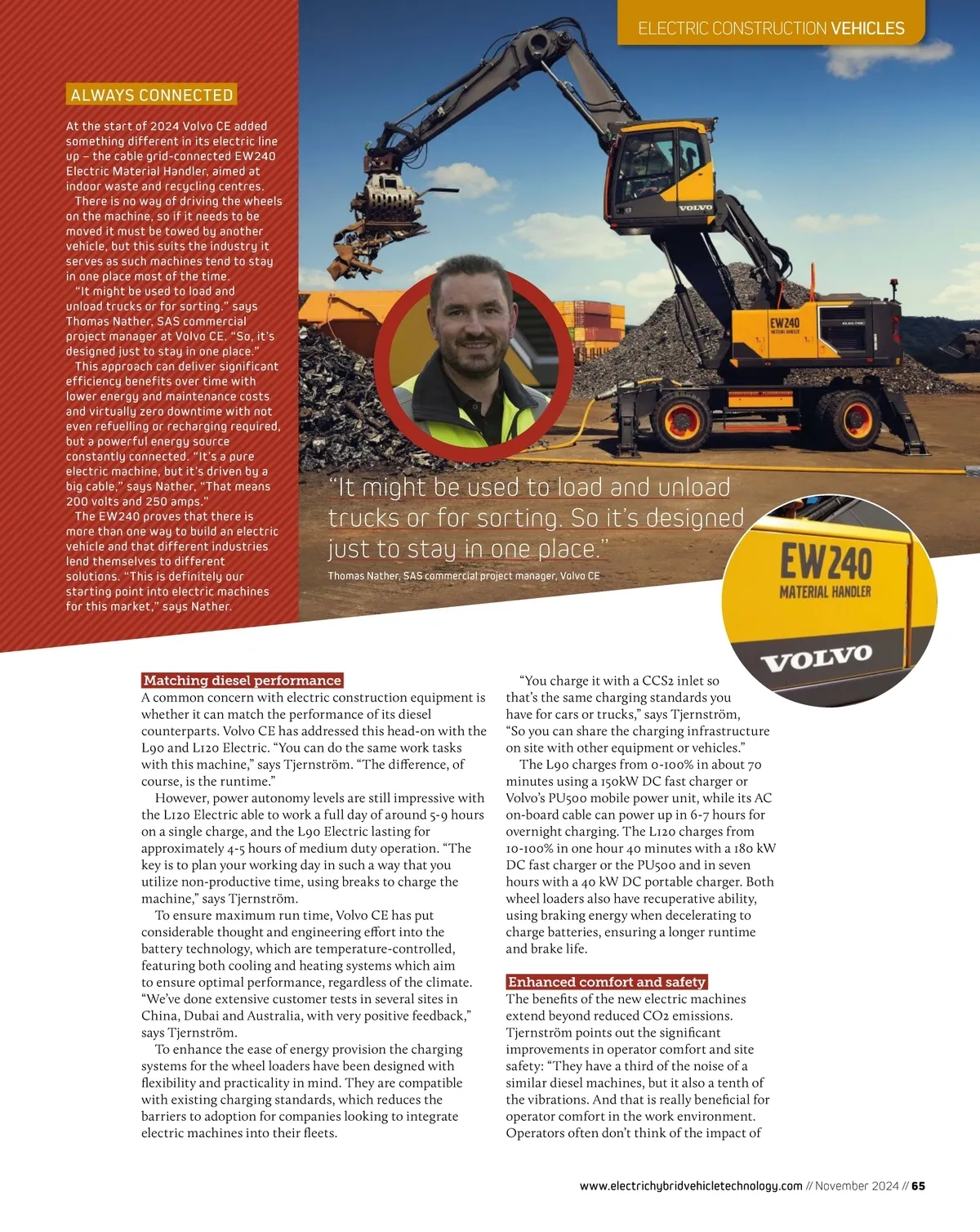 ELECTRIC CONSTRUCTION VEHICLES

ALWAYS CONNECTED

At the start of 2024 Volvo CE added something different in its electric line up – the cable grid-connected EW240 Electric Material Handler, aimed at indoor waste and recycling centres.

There is no way of driving the wheels on the machine, so if it needs to be moved it must be towed by another vehicle, but this suits the industry it serves as such machines tend to stay in one place most of the time.

"It might be used to load and unload trucks or for sorting," says Thomas Nather, SAS commercial project manager at Volvo CE. "So, it's designed just to stay in one place."

This approach can deliver significant efficiency benefits over time with lower energy and maintenance costs and virtually zero downtime with not even refuelling or recharging required, but a powerful energy source constantly connected. "It's a pure electric machine, but it's driven by a big cable," says Nather, "That means 200 volts and 250 amps."

The EW240 proves that there is more than one way to build an electric vehicle and that different industries lend themselves to different solutions. "This is definitely our starting point into electric machines for this market," says Nather.

VOLVO

EW240 MATERIAL HANDLER

"It might be used to load and unload trucks or for sorting. So it's designed just to stay in one place."

Thomas Nather, SAS commercial project manager, Volvo CE

EW240 MATERIAL HANDLER

VOLVO

Matching diesel performance

A common concern with electric construction equipment is whether it can match the performance of its diesel counterparts. Volvo CE has addressed this head-on with the L90 and L120 Electric. "You can do the same work tasks with this machine," says Tjernström. "The difference, of course, is the runtime."

However, power autonomy levels are still impressive with the L120 Electric able to work a full day of around 5-9 hours on a single charge, and the L90 Electric lasting for approximately 4-5 hours of medium duty operation. "The key is to plan your working day in such a way that you utilize non-productive time, using breaks to charge the machine," says Tjernström.

To ensure maximum run time, Volvo CE has put considerable thought and engineering effort into the battery technology, which are temperature-controlled, featuring both cooling and heating systems which aim to ensure optimal performance, regardless of the climate. "We've done extensive customer tests in several sites in China, Dubai and Australia, with very positive feedback," says Tjernström.

To enhance the ease of energy provision the charging systems for the wheel loaders have been designed with flexibility and practicality in mind. They are compatible with existing charging standards, which reduces the barriers to adoption for companies looking to integrate electric machines into their fleets.

"You charge it with a CCS2 inlet so that's the same charging standards you have for cars or trucks," says Tjernström, "So you can share the charging infrastructure on site with other equipment or vehicles."

The L90 charges from 0-100% in about 70 minutes using a 150kW DC fast charger or Volvo's PU500 mobile power unit, while its AC on-board cable can power up in 6-7 hours for overnight charging. The L120 charges from 10-100% in one hour 40 minutes with a 180 kW DC fast charger or the PU500 and in seven hours with a 40 kW DC portable charger. Both wheel loaders also have recuperative ability, using braking energy when decelerating to charge batteries, ensuring a longer runtime and brake life.

Enhanced comfort and safety

The benefits of the new electric machines extend beyond reduced CO2 emissions. Tjernström points out the significant improvements in operator comfort and site safety: "They have a third of the noise of a similar diesel machines, but it also a tenth of the vibrations. And that is really beneficial for operator comfort in the work environment. Operators often don't think of the impact of

www.electrichybridvehicletechnology.com // November 2024 // 65